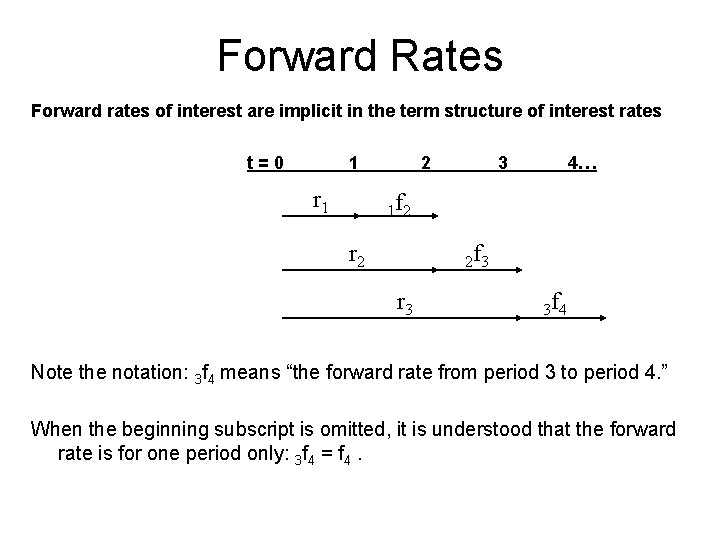 Forward Rates

Forward rates of interest are implicit in the term structure of interest rates

t = 0 1 2 3 4...

$r_1$ $_1f_2$

$r_2$ $_2f_3$

$r_3$ $_3f_4$

Note the notation: $_3f_4$ means "the forward rate from period 3 to period 4."

When the beginning subscript is omitted, it is understood that the forward rate is for one period only: $_3f_4 = f_4$ .